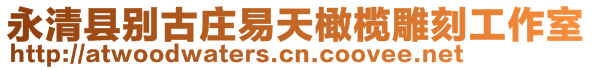 永清县别古庄易天橄榄雕刻工作室
http://atwoodwaters.cn.coovee.net